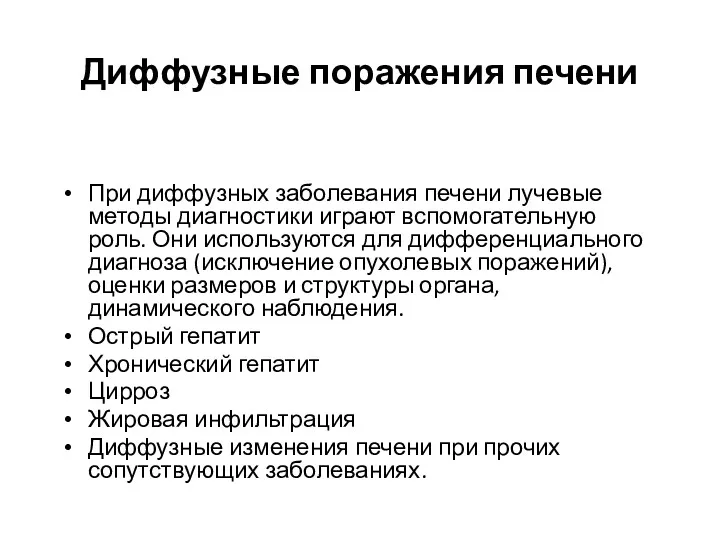 Диффузные поражения печени

• При диффузных заболевания печени лучевые методы диагностики играют вспомогательную роль. Они используются для дифференциального диагноза (исключение опухолевых поражений), оценки размеров и структуры органа, динамического наблюдения.
• Острый гепатит
• Хронический гепатит
• Цирроз
• Жировая инфильтрация
• Диффузные изменения печени при прочих сопутствующих заболеваниях.